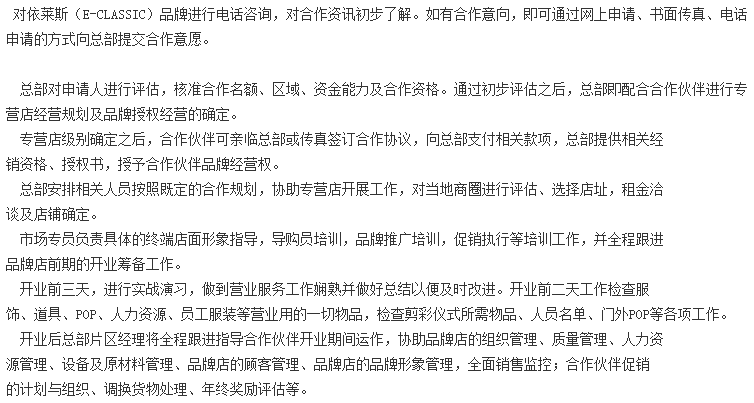 对依莱斯（E-CLASSIC）品牌进行电话咨询，对合作资讯初步了解。如有合作意向，即可通过网上申请、书面传真、电话申请的方式向总部提交合作意愿。

总部对申请人进行评估，核准合作名额、区域、资金能力及合作资格。通过初步评估之后，总部即配合合作伙伴进行专营店经营规划及品牌授权经营的确定。

专营店级别确定之后，合作伙伴可亲临总部或传真签订合作协议，向总部支付相关款项，总部提供相关经销资格、授权书，授予合作伙伴品牌经营权。

总部安排相关人员按照既定的合作规划，协助专营店开展工作，对当地商圈进行评估、选择店址，租金洽谈及店铺确定。

市场专员负责具体的终端店面形象指导，导购员培训，品牌推广培训，促销执行等培训工作，并全程跟进品牌店前期的开业筹备工作。

开业前三天，进行实战演习，做到营业服务工作娴熟并做好总结以便及时改进。开业前二天工作检查服饰、道具、POP、人力资源、员工服装等营业用的一切物品，检查剪彩仪式所需物品、人员名单、门外POP等各项工作。

开业后总部片区经理将全程跟进指导合作伙伴开业期间运作，协助品牌店的组织管理、质量管理、人力资源管理、设备及原材料管理、品牌店的顾客管理、品牌店的品牌形象管理，全面销售监控；合作伙伴促销的计划与组织、调换货物处理、年终奖励评估等。